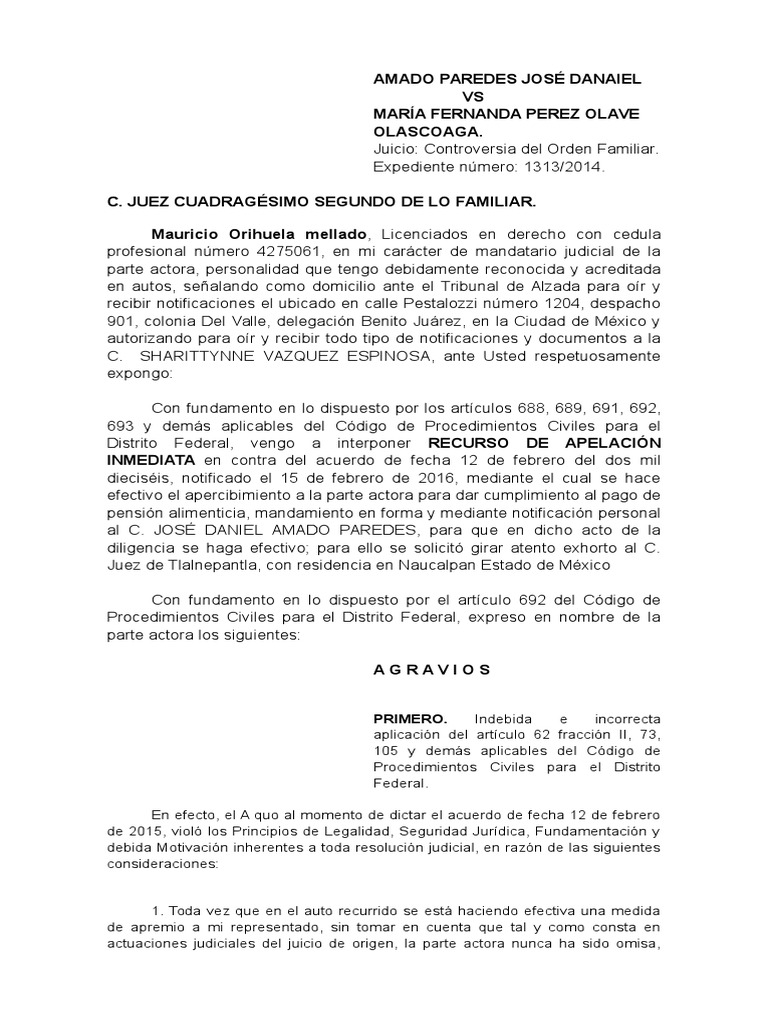 AMADO PAREDES JOSÉ DANAIEL
VS
MARÍA FERNANDA PEREZ OLAVE OLASCOAGA.
Juicio: Controversia del Orden Familiar.
Expediente número: 1313/2014.

C. JUEZ CUADRAGÉSIMO SEGUNDO DE LO FAMILIAR.

Mauricio Orihuela mellado, Licenciados en derecho con cedula profesional número 4275061, en mi carácter de mandatario judicial de la parte actora, personalidad que tengo debidamente reconocida y acreditada en autos, señalando como domicilio ante el Tribunal de Alzada para oír y recibir notificaciones el ubicado en calle Pestalozzi número 1204, despacho 901, colonia Del Valle, delegación Benito Juárez, en la Ciudad de México y autorizando para oír y recibir todo tipo de notificaciones y documentos a la C. SHARITTYNNE VAZQUEZ ESPINOSA, ante Usted respetuosamente expongo:

Con fundamento en lo dispuesto por los artículos 688, 689, 691, 692, 693 y demás aplicables del Código de Procedimientos Civiles para el Distrito Federal, vengo a interponer RECURSO DE APELACIÓN INMEDIATA en contra del acuerdo de fecha 12 de febrero del dos mil dieciséis, notificado el 15 de febrero de 2016, mediante el cual se hace efectivo el apercibimiento a la parte actora para dar cumplimiento al pago de pensión alimenticia, mandamiento en forma y mediante notificación personal al C. JOSÉ DANIEL AMADO PAREDES, para que en dicho acto de la diligencia se haga efectivo; para ello se solicitó girar atento exhorto al C. Juez de Tlalnepantla, con residencia en Naucalpan Estado de México

Con fundamento en lo dispuesto por el artículo 692 del Código de Procedimientos Civiles para el Distrito Federal, expreso en nombre de la parte actora los siguientes:

A G R A V I O S

PRIMERO. Indebida e incorrecta aplicación del artículo 62 fracción II, 73, 105 y demás aplicables del Código de Procedimientos Civiles para el Distrito Federal.

En efecto, el A quo al momento de dictar el acuerdo de fecha 12 de febrero de 2015, violó los Principios de Legalidad, Seguridad Jurídica, Fundamentación y debida Motivación inherentes a toda resolución judicial, en razón de las siguientes consideraciones:

1. Toda vez que en el auto recurrido se está haciendo efectiva una medida de apremio a mi representado, sin tomar en cuenta que tal y como consta en actuaciones judiciales del juicio de origen, la parte actora nunca ha sido omisa,